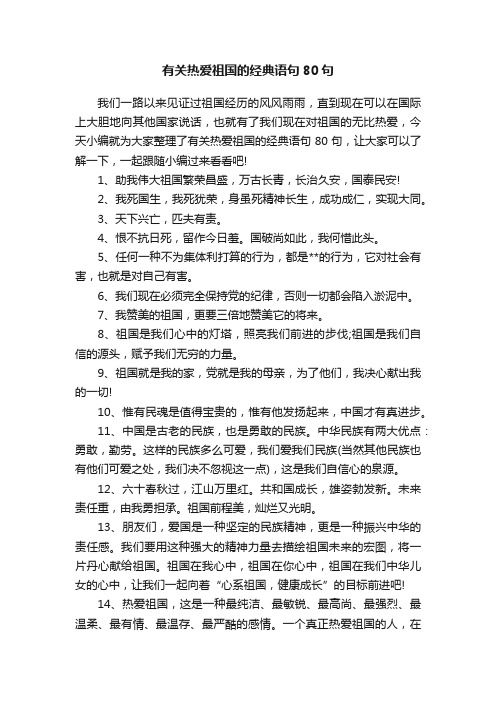 有关热爱祖国的经典语句 80 句

我们一路以来见证过祖国经历的风风雨雨，直到现在可以在国际上大胆地向其他国家说话，也就有了我们现在对祖国的无比热爱，今天小编就为大家整理了有关热爱祖国的经典语句 80 句，让大家可以了解一下，一起跟随小编过来看看吧!

1、助我伟大祖国繁荣昌盛，万古长青，长治久安，国泰民安!

2、我死国生，我死犹荣，身虽死精神长生，成功成仁，实现大同。

3、天下兴亡，匹夫有责。

4、恨不抗日死，留作今日羞。国破尚如此，我何惜此头。

5、任何一种不为集体利打算的行为，都是**的行为，它对社会有害，也就是对自己有害。

6、我们现在必须完全保持党的纪律，否则一切都会陷入淤泥中。

7、我赞美的祖国，更要三倍地赞美它的将来。

8、祖国是我们心中的灯塔，照亮我们前进的步伐;祖国是我们自信的源头，赋予我们无穷的力量。

9、祖国就是我的家，党就是我的母亲，为了他们，我决心献出我的一切!

10、惟有民魂是值得宝贵的，惟有他发扬起来，中国才有真进步。

11、中国是古老的民族，也是勇敢的民族。中华民族有两大优点：勇敢，勤劳。这样的民族多么可爱，我们爱我们民族(当然其他民族也有他们可爱之处，我们决不忽视这一点)，这是我们自信心的泉源。

12、六十春秋过，江山万里红。共和国成长，雄姿勃发新。未来责任重，由我勇担承。祖国前程美，灿烂又光明。

13、朋友们，爱国是一种坚定的民族精神，更是一种振兴中华的责任感。我们要用这种强大的精神力量去描绘祖国未来的宏图，将一片丹心献给祖国。祖国在我心中，祖国在你心中，祖国在我们中华儿女的心中，让我们一起向着“心系祖国，健康成长”的目标前进吧!

14、热爱祖国，这是一种最纯洁、最敏锐、最高尚、最强烈、最温柔、最有情、最温存、最严酷的感情。一个真正热爱祖国的人，在